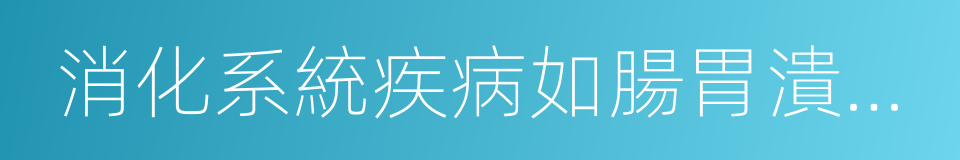 消化系統疾病如腸胃潰…